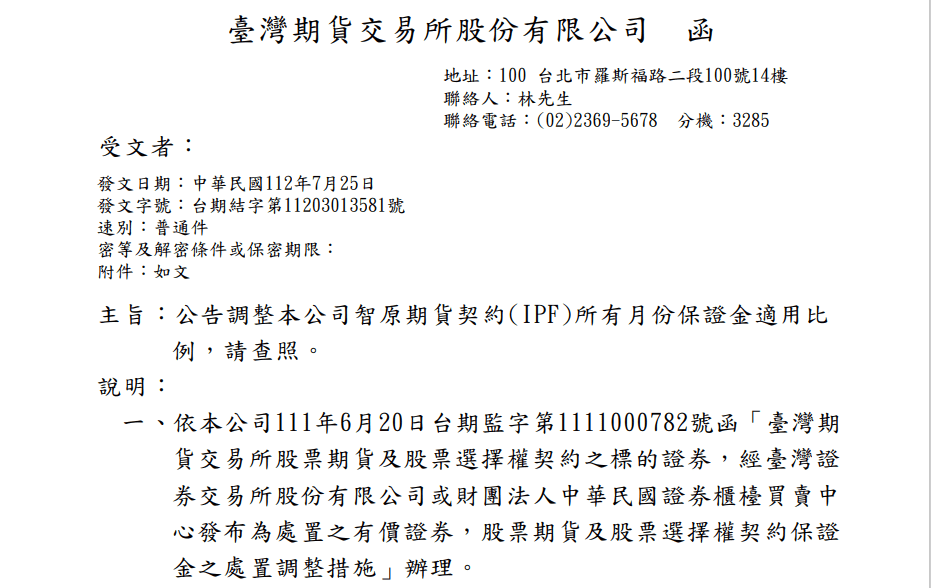 臺灣期貨交易所股份有限公司　函

地址：100　台北市羅斯福路二段100號14樓
聯絡人：林先生
聯絡電話：(02)2369-5678　分機：3285

受文者：

發文日期：中華民國112年7月25日
發文字號：台期結字第11203013581號
速別：普通件
密等及解密條件或保密期限：
附件：如文

主旨：公告調整本公司智原期貨契約(IPF)所有月份保證金適用比例，請查照。

說明：

一、依本公司111年6月20日台期監字第1111000782號函「臺灣期貨交易所股票期貨及股票選擇權契約之標的證券，經臺灣證券交易所股份有限公司或財團法人中華民國證券櫃檯買賣中心發布為處置之有價證券，股票期貨及股票選擇權契約保證金之處置調整措施」辦理。